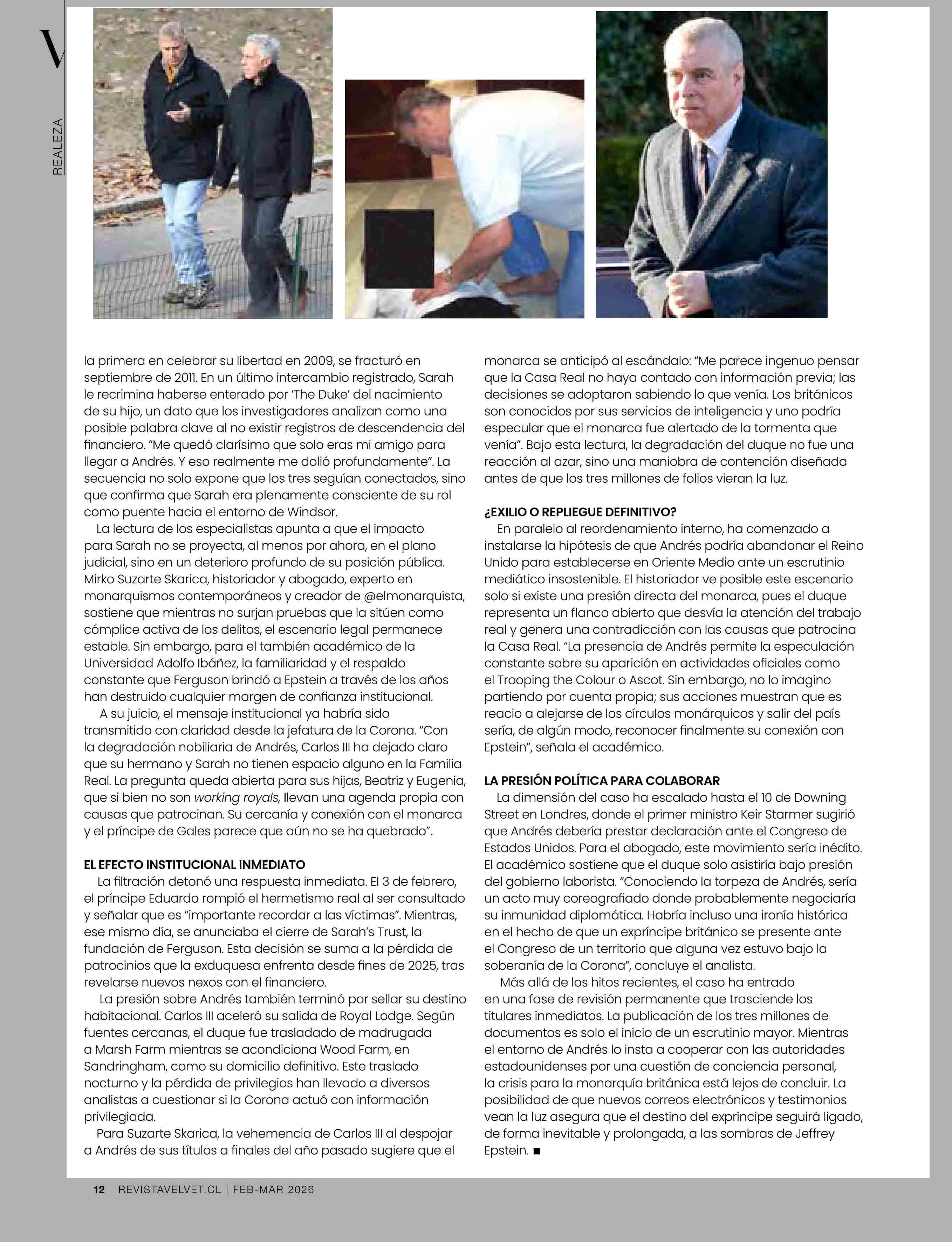 V

REALEZA

la primera en celebrar su libertad en 2009, se fracturó en septiembre de 2011. En un último intercambio registrado, Sarah le recrimina haberse enterado por 'The Duke' del nacimiento de su hijo, un dato que los investigadores analizan como una posible palabra clave al no existir registros de descendencia del financiero. "Me quedó clarísimo que solo eras mi amigo para llegar a Andrés. Y eso realmente me dolió profundamente". La secuencia no solo expone que los tres seguían conectados, sino que confirma que Sarah era plenamente consciente de su rol como puente hacia el entorno de Windsor.

La lectura de los especialistas apunta a que el impacto para Sarah no se proyecta, al menos por ahora, en el plano judicial, sino en un deterioro profundo de su posición pública. Mirko Suzarte Skarica, historiador y abogado, experto en monarquismos contemporáneos y creador de @elmonarquista, sostiene que mientras no surjan pruebas que la sitúen como cómplice activa de los delitos, el escenario legal permanece estable. Sin embargo, para el también académico de la Universidad Adolfo Ibáñez, la familiaridad y el respaldo constante que Ferguson brindó a Epstein a través de los años han destruido cualquier margen de confianza institucional.

A su juicio, el mensaje institucional ya habría sido transmitido con claridad desde la jefatura de la Corona. "Con la degradación nobiliaria de Andrés, Carlos III ha dejado claro que su hermano y Sarah no tienen espacio alguno en la Familia Real. La pregunta queda abierta para sus hijas, Beatriz y Eugenia, que si bien no son working royals, llevan una agenda propia con causas que patrocinan. Su cercanía y conexión con el monarca y el príncipe de Gales parece que aún no se ha quebrado".

EL EFECTO INSTITUCIONAL INMEDIATO

La filtración detonó una respuesta inmediata. El 3 de febrero, el príncipe Eduardo rompió el hermetismo real al ser consultado y señalar que es "importante recordar a las víctimas". Mientras, ese mismo día, se anunciaba el cierre de Sarah's Trust, la fundación de Ferguson. Esta decisión se suma a la pérdida de patrocinios que la exduquesa enfrenta desde fines de 2025, tras revelarse nuevos nexos con el financiero.

La presión sobre Andrés también terminó por sellar su destino habitacional. Carlos III aceleró su salida de Royal Lodge. Según fuentes cercanas, el duque fue trasladado de madrugada a Marsh Farm mientras se acondiciona Wood Farm, en Sandringham, como su domicilio definitivo. Este traslado nocturno y la pérdida de privilegios han llevado a diversos analistas a cuestionar si la Corona actuó con información privilegiada.

Para Suzarte Skarica, la vehemencia de Carlos III al despojar a Andrés de sus títulos a finales del año pasado sugiere que el monarca se anticipó al escándalo: "Me parece ingenuo pensar que la Casa Real no haya contado con información previa; las decisiones se adoptaron sabiendo lo que venía. Los británicos son conocidos por sus servicios de inteligencia y uno podría especular que el monarca fue alertado de la tormenta que venía". Bajo esta lectura, la degradación del duque no fue una reacción al azar, sino una maniobra de contención diseñada antes de que los tres millones de folios vieran la luz.

¿EXILIO O REPLIEGUE DEFINITIVO?

En paralelo al reordenamiento interno, ha comenzado a instalarse la hipótesis de que Andrés podría abandonar el Reino Unido para establecerse en Oriente Medio ante un escrutinio mediático insostenible. El historiador ve posible este escenario solo si existe una presión directa del monarca, pues el duque representa un flanco abierto que desvía la atención del trabajo real y genera una contradicción con las causas que patrocina la Casa Real. "La presencia de Andrés permite la especulación constante sobre su aparición en actividades oficiales como el Trooping the Colour o Ascot. Sin embargo, no lo imagino partiendo por cuenta propia; sus acciones muestran que es reacio a alejarse de los círculos monárquicos y salir del país sería, de algún modo, reconocer finalmente su conexión con Epstein", señala el académico.

LA PRESIÓN POLÍTICA PARA COLABORAR

La dimensión del caso ha escalado hasta el 10 de Downing Street en Londres, donde el primer ministro Keir Starmer sugirió que Andrés debería prestar declaración ante el Congreso de Estados Unidos. Para el abogado, este movimiento sería inédito. El académico sostiene que el duque solo asistiría bajo presión del gobierno laborista. "Conociendo la torpeza de Andrés, sería un acto muy coreografiado donde probablemente negociaría su inmunidad diplomática. Habría incluso una ironía histórica en el hecho de que un expríncipe británico se presente ante el Congreso de un territorio que alguna vez estuvo bajo la soberanía de la Corona", concluye el analista.

Más allá de los hitos recientes, el caso ha entrado en una fase de revisión permanente que trasciende los titulares inmediatos. La publicación de los tres millones de documentos es solo el inicio de un escrutinio mayor. Mientras el entorno de Andrés lo insta a cooperar con las autoridades estadounidenses por una cuestión de conciencia personal, la crisis para la monarquía británica está lejos de concluir. La posibilidad de que nuevos correos electrónicos y testimonios vean la luz asegura que el destino del expríncipe seguirá ligado, de forma inevitable y prolongada, a las sombras de Jeffrey Epstein. ■

12 REVISTAVELVET.CL | FEB-MAR 2026